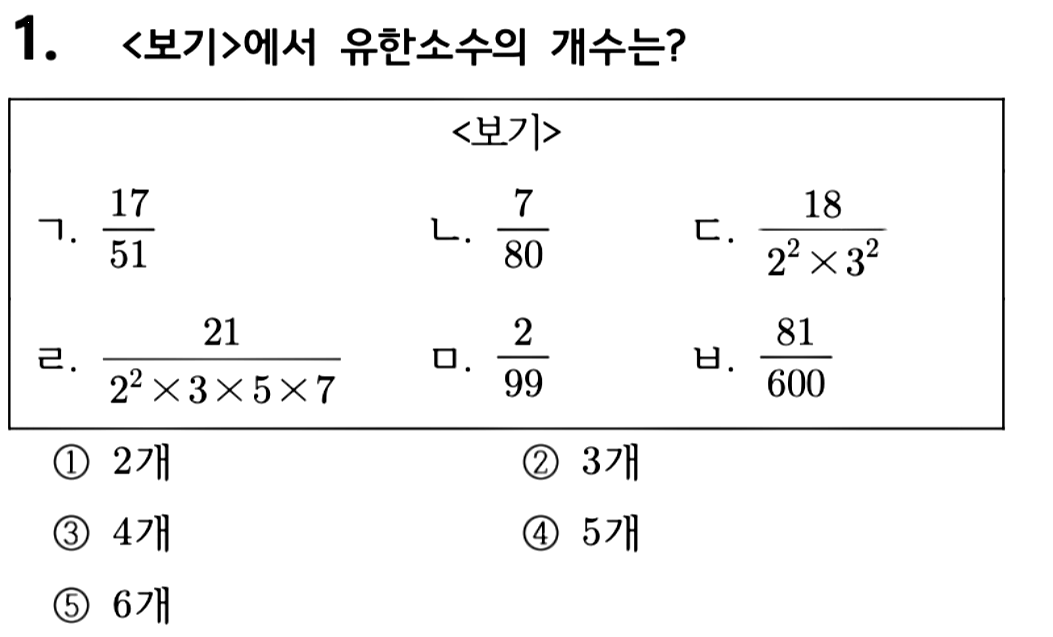 1. <보기>에서 유한소수의 개수는?

<보기>

ㄱ. $\frac{17}{51}$ ㄴ. $\frac{7}{80}$ ㄷ. $\frac{18}{2^2 \times 3^2}$

ㄹ. $\frac{21}{2^2 \times 3 \times 5 \times 7}$ ㅁ. $\frac{2}{99}$ ㅂ. $\frac{81}{600}$

① 2개 ② 3개

③ 4개 ④ 5개

⑤ 6개